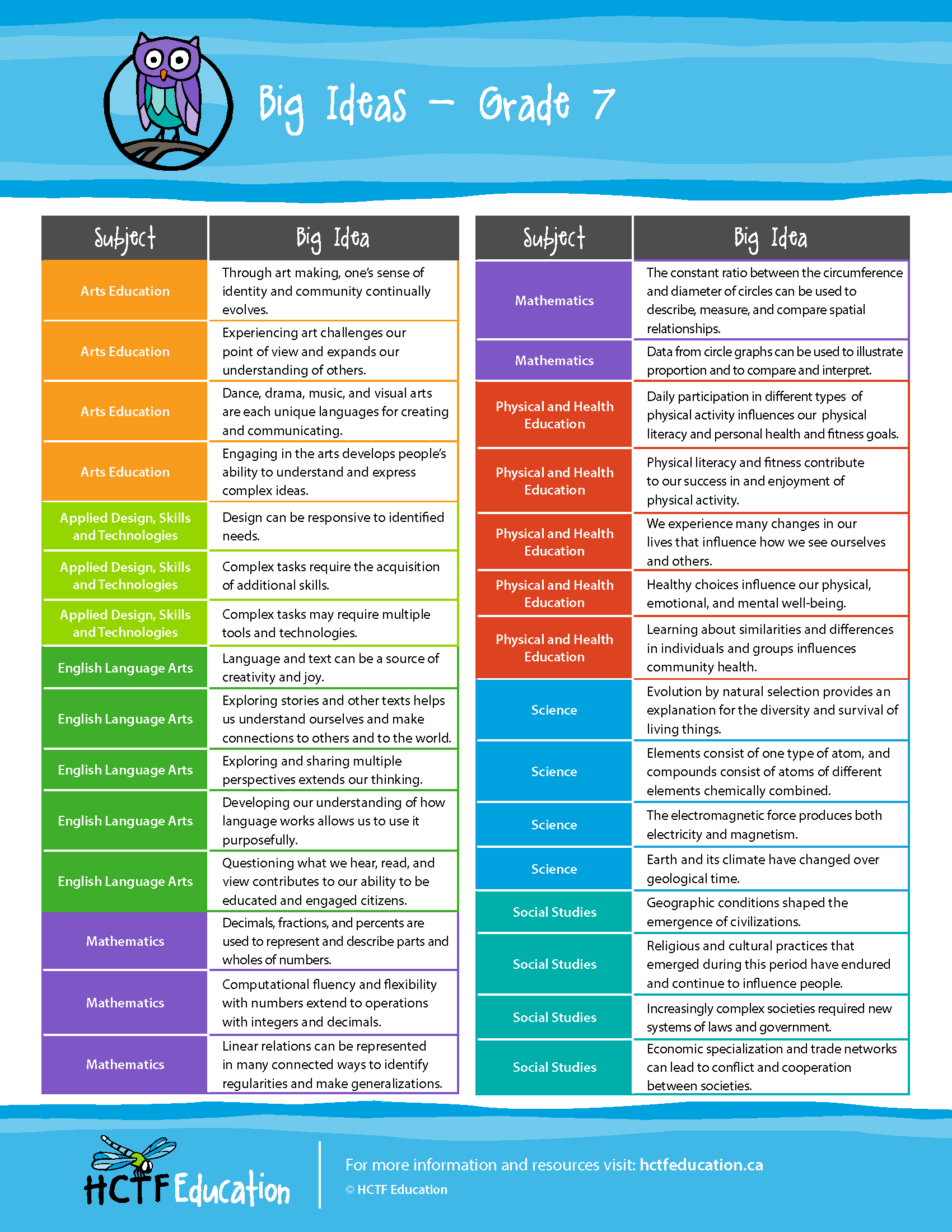 Big Ideas - Grade 7

| Subject | Big Idea |
|---|---|
| Arts Education | Through art making, one's sense of identity and community continually evolves. |
| Arts Education | Experiencing art challenges our point of view and expands our understanding of others. |
| Arts Education | Dance, drama, music, and visual arts are each unique languages for creating and communicating. |
| Arts Education | Engaging in the arts develops people's ability to understand and express complex ideas. |
| Applied Design, Skills and Technologies | Design can be responsive to identified needs. |
| Applied Design, Skills and Technologies | Complex tasks require the acquisition of additional skills. |
| Applied Design, Skills and Technologies | Complex tasks may require multiple tools and technologies. |
| English Language Arts | Language and text can be a source of creativity and joy. |
| English Language Arts | Exploring stories and other texts helps us understand ourselves and make connections to others and to the world. |
| English Language Arts | Exploring and sharing multiple perspectives extends our thinking. |
| English Language Arts | Developing our understanding of how language works allows us to use it purposefully. |
| English Language Arts | Questioning what we hear, read, and view contributes to our ability to be educated and engaged citizens. |
| Mathematics | Decimals, fractions, and percents are used to represent and describe parts and wholes of numbers. |
| Mathematics | Computational fluency and flexibility with numbers extend to operations with integers and decimals. |
| Mathematics | Linear relations can be represented in many connected ways to identify regularities and make generalizations. |

| Subject | Big Idea |
|---|---|
| Mathematics | The constant ratio between the circumference and diameter of circles can be used to describe, measure, and compare spatial relationships. |
| Mathematics | Data from circle graphs can be used to illustrate proportion and to compare and interpret. |
| Physical and Health Education | Daily participation in different types of physical activity influences our physical literacy and personal health and fitness goals. |
| Physical and Health Education | Physical literacy and fitness contribute to our success in and enjoyment of physical activity. |
| Physical and Health Education | We experience many changes in our lives that influence how we see ourselves and others. |
| Physical and Health Education | Healthy choices influence our physical, emotional, and mental well-being. |
| Physical and Health Education | Learning about similarities and differences in individuals and groups influences community health. |
| Science | Evolution by natural selection provides an explanation for the diversity and survival of living things. |
| Science | Elements consist of one type of atom, and compounds consist of atoms of different elements chemically combined. |
| Science | The electromagnetic force produces both electricity and magnetism. |
| Science | Earth and its climate have changed over geological time. |
| Social Studies | Geographic conditions shaped the emergence of civilizations. |
| Social Studies | Religious and cultural practices that emerged during this period have endured and continue to influence people. |
| Social Studies | Increasingly complex societies required new systems of laws and government. |
| Social Studies | Economic specialization and trade networks can lead to conflict and cooperation between societies. |

HCTF Education

For more information and resources visit: hctfeducation.ca
© HCTF Education